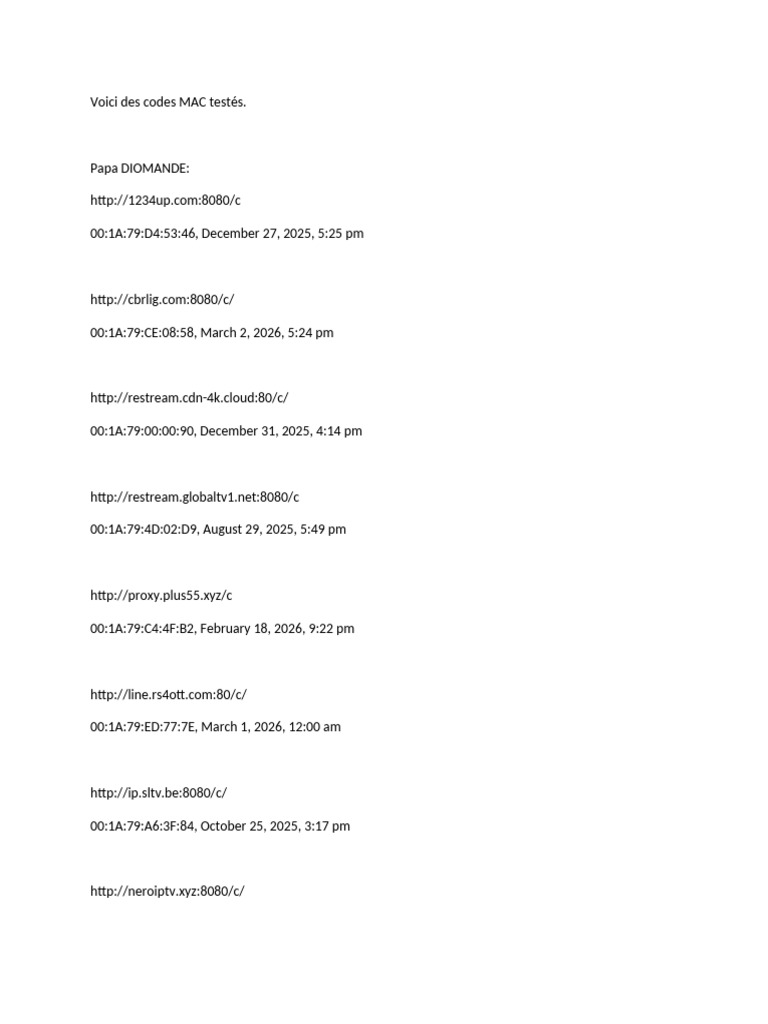 Voici des codes MAC testés.

Papa DIOMANDE:

http://1234up.com:8080/c

00:1A:79:D4:53:46, December 27, 2025, 5:25 pm

http://cbrlig.com:8080/c/

00:1A:79:CE:08:58, March 2, 2026, 5:24 pm

http://restream.cdn-4k.cloud:80/c/

00:1A:79:00:00:90, December 31, 2025, 4:14 pm

http://restream.globaltv1.net:8080/c

00:1A:79:4D:02:D9, August 29, 2025, 5:49 pm

http://proxy.plus55.xyz/c

00:1A:79:C4:4F:B2, February 18, 2026, 9:22 pm

http://line.rs4ott.com:80/c/

00:1A:79:ED:77:7E, March 1, 2026, 12:00 am

http://ip.sltv.be:8080/c/

00:1A:79:A6:3F:84, October 25, 2025, 3:17 pm

http://neroiptv.xyz:8080/c/